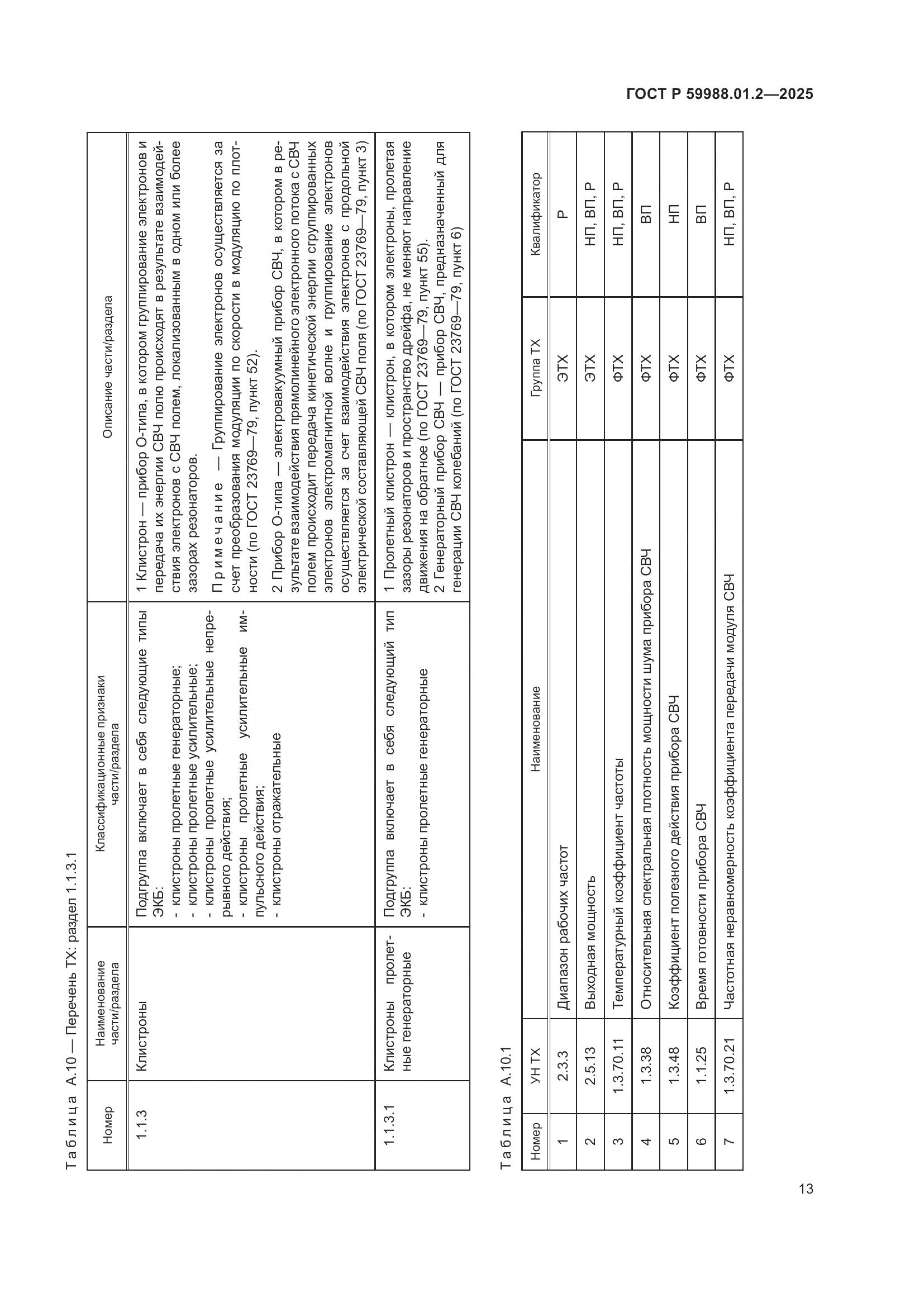 ГОСТ Р 59988.01.2—2025

Таблица А.10 — Перечень ТХ: раздел 1.1.3.1

| Номер | Наименование части/раздела | Классификационные признаки части/раздела | Описание части/раздела |
|---|---|---|---|
| 1.1.3 | Клистроны | Подгруппа включает в себя следующие типы ЭКБ: - клистроны пролетные генераторные; - клистроны пролетные усилительные; - клистроны пролетные усилительные непрерывного действия; - клистроны пролетные усилительные импульсного действия; - клистроны отражательные | 1 Клистрон — прибор О-типа, в котором группирование электронов и передача их энергии СВЧ полю происходят в результате взаимодействия электронов с СВЧ полем, локализованным в одном или более зазорах резонаторов. Примечание — Группирование электронов осуществляется за счет преобразования модуляции по скорости в модуляцию по плотности (по ГОСТ 23769—79, пункт 52). 2 Прибор О-типа — электровакуумный прибор СВЧ, в котором в результате взаимодействия прямолинейного электронного потока с СВЧ полем происходит передача кинетической энергии сгруппированных электронов электромагнитной волне и группирование электронов осуществляется за счет взаимодействия электронов с продольной электрической составляющей СВЧ поля (по ГОСТ 23769—79, пункт 3) |
| 1.1.3.1 | Клистроны пролетные генераторные | Подгруппа включает в себя следующий тип ЭКБ: - клистроны пролетные генераторные | 1 Пролетный клистрон — клистрон, в котором электроны, пролетая зазоры резонаторов и пространство дрейфа, не меняют направление движения на обратное (по ГОСТ 23769—79, пункт 55). 2 Генераторный прибор СВЧ — прибор СВЧ, предназначенный для генерации СВЧ колебаний (по ГОСТ 23769—79, пункт 6) |

Таблица А.10.1

| Номер | УН ТХ | Наименование | Группа ТХ | Квалификатор |
|---|---|---|---|---|
| 1 | 2.3.3 | Диапазон рабочих частот | ЭТХ | Р |
| 2 | 2.5.13 | Выходная мощность | ЭТХ | НП, ВП, Р |
| 3 | 1.3.70.11 | Температурный коэффициент частоты | ФТХ | НП, ВП, Р |
| 4 | 1.3.38 | Относительная спектральная плотность мощности шума прибора СВЧ | ФТХ | ВП |
| 5 | 1.3.48 | Коэффициент полезного действия прибора СВЧ | ФТХ | НП |
| 6 | 1.1.25 | Время готовности прибора СВЧ | ФТХ | ВП |
| 7 | 1.3.70.21 | Частотная неравномерность коэффициента передачи модуля СВЧ | ФТХ | НП, ВП, Р |

13